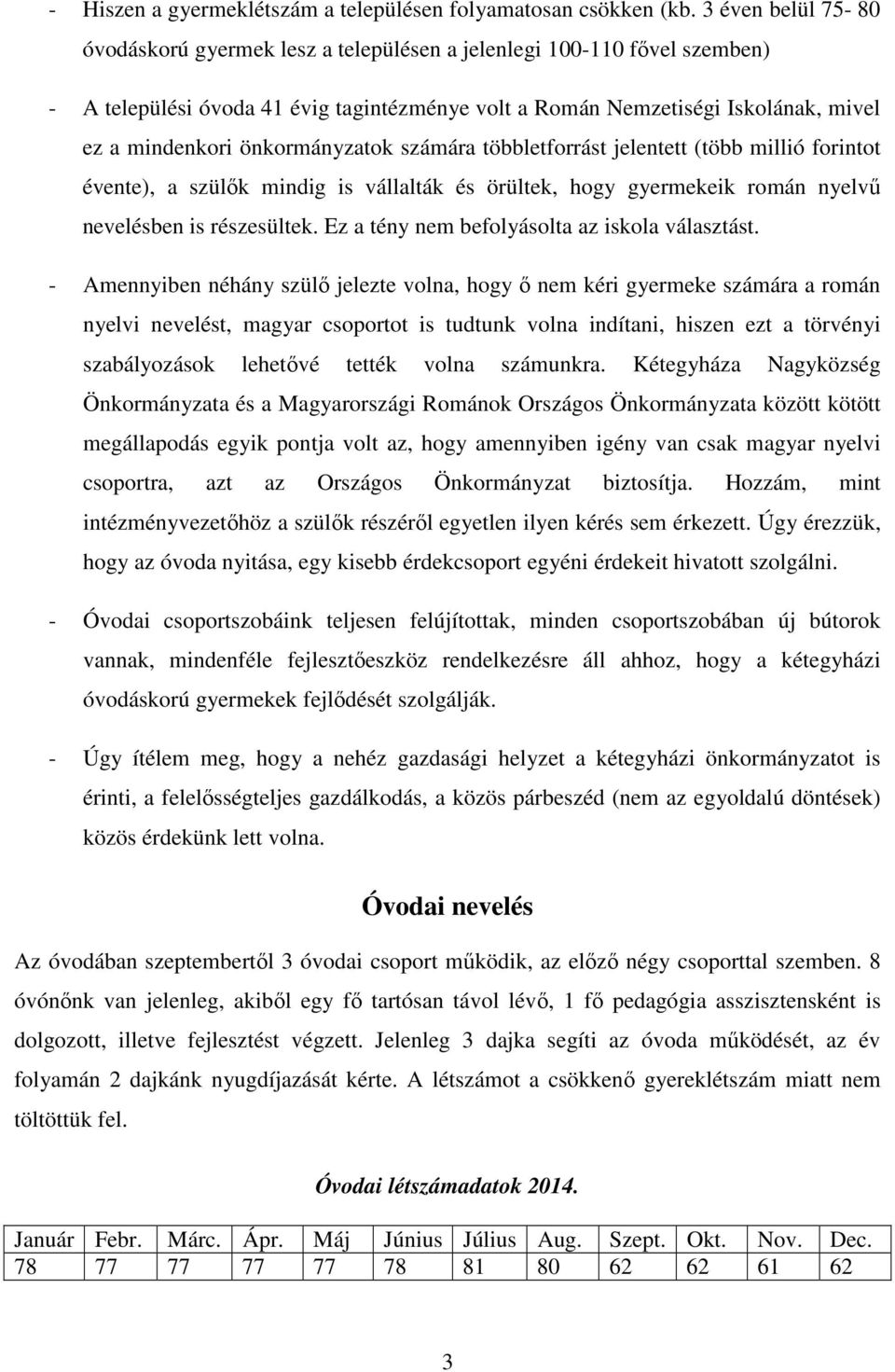 - Hiszen a gyermeklétszám a településen folyamatosan csökken (kb. 3 éven belül 75- 80 óvodáskorú gyermek lesz a településen a jelenlegi 100-110 fővel szemben)

- A települési óvoda 41 évig tagintézménye volt a Román Nemzetiségi Iskolának, mivel ez a mindenkori önkormányzatok számára többletforrást jelentett (több millió forintot évente), a szülők mindig is vállalták és örültek, hogy gyermekeik román nyelvű nevelésben is részesültek. Ez a tény nem befolyásolta az iskola választást.

- Amennyiben néhány szülő jelezte volna, hogy ő nem kéri gyermeke számára a román nyelvi nevelést, magyar csoportot is tudtunk volna indítani, hiszen ezt a törvényi szabályozások lehetővé tették volna számunkra. Kétegyháza Nagyközség Önkormányzata és a Magyarországi Románok Országos Önkormányzata között kötött megállapodás egyik pontja volt az, hogy amennyiben igény van csak magyar nyelvi csoportra, azt az Országos Önkormányzat biztosítja. Hozzám, mint intézményvezetőhöz a szülők részéről egyetlen ilyen kérés sem érkezett. Úgy érezzük, hogy az óvoda nyitása, egy kisebb érdekcsoport egyéni érdekeit hivatott szolgálni.

- Óvodai csoportszobáink teljesen felújítottak, minden csoportszobában új bútorok vannak, mindenféle fejlesztőeszköz rendelkezésre áll ahhoz, hogy a kétegyházi óvodáskorú gyermekek fejlődését szolgálják.

- Úgy ítélem meg, hogy a nehéz gazdasági helyzet a kétegyházi önkormányzatot is érinti, a felelősségteljes gazdálkodás, a közös párbeszéd (nem az egyoldalú döntések) közös érdekünk lett volna.

Óvodai nevelés

Az óvodában szeptembertől 3 óvodai csoport működik, az előző négy csoporttal szemben. 8 óvónőnk van jelenleg, akiből egy fő tartósan távol lévő, 1 fő pedagógia asszisztensként is dolgozott, illetve fejlesztést végzett. Jelenleg 3 dajka segíti az óvoda működését, az év folyamán 2 dajkánk nyugdíjazását kérte. A létszámot a csökkenő gyereklétszám miatt nem töltöttük fel.

Óvodai létszámadatok 2014.

| Január | Febr. | Márc. | Ápr. | Máj | Június | Július | Aug. | Szept. | Okt. | Nov. | Dec. |
|---|---|---|---|---|---|---|---|---|---|---|---|
| 78 | 77 | 77 | 77 | 77 | 78 | 81 | 80 | 62 | 62 | 61 | 62 |

3